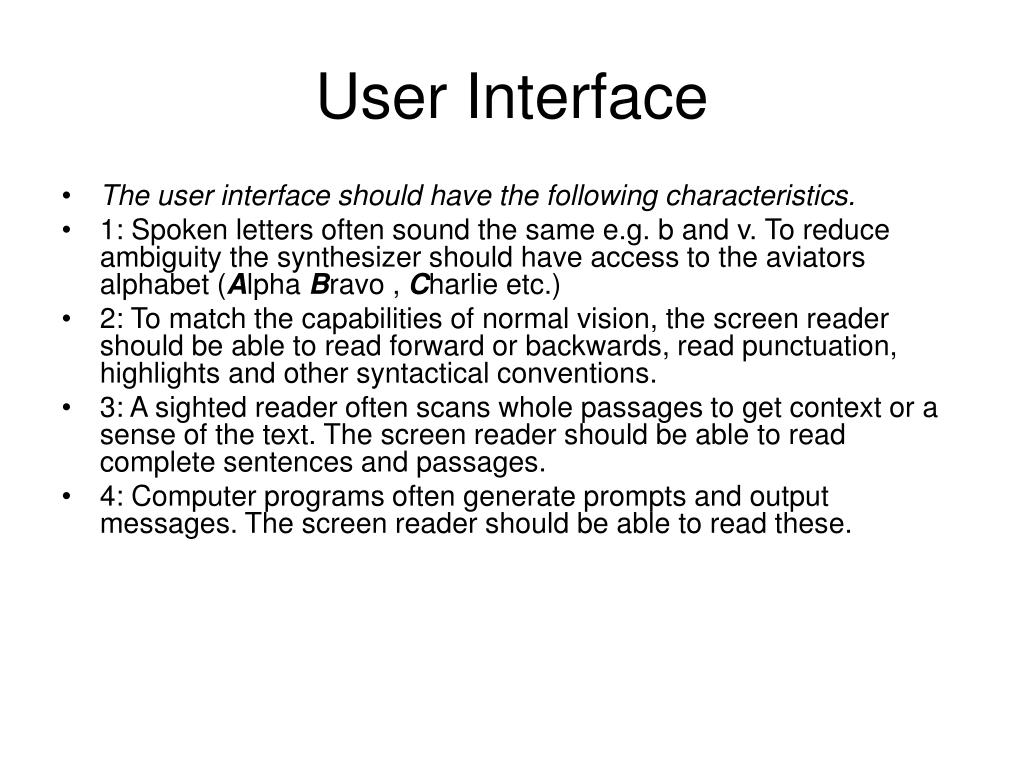 User Interface

• The user interface should have the following characteristics.
• 1: Spoken letters often sound the same e.g. b and v. To reduce ambiguity the synthesizer should have access to the aviators alphabet (Alpha Bravo , Charlie etc.)
• 2: To match the capabilities of normal vision, the screen reader should be able to read forward or backwards, read punctuation, highlights and other syntactical conventions.
• 3: A sighted reader often scans whole passages to get context or a sense of the text. The screen reader should be able to read complete sentences and passages.
• 4: Computer programs often generate prompts and output messages. The screen reader should be able to read these.